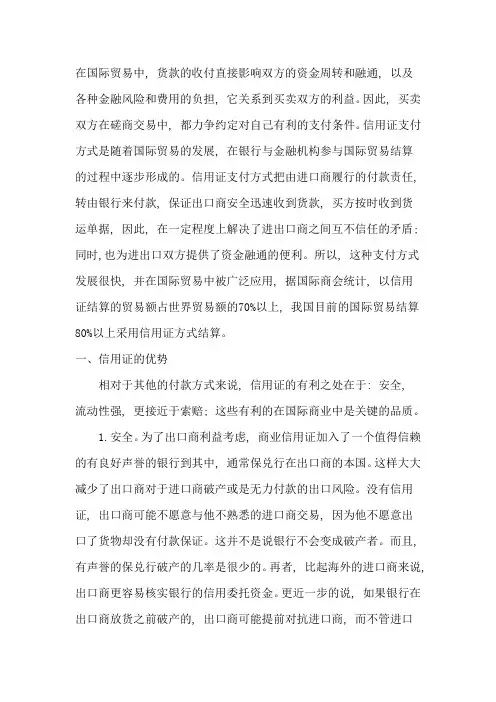 在国际贸易中，货款的收付直接影响双方的资金周转和融通，以及各种金融风险和费用的负担，它关系到买卖双方的利益。因此，买卖双方在磋商交易中，都力争约定对自己有利的支付条件。信用证支付方式是随着国际贸易的发展，在银行与金融机构参与国际贸易结算的过程中逐步形成的。信用证支付方式把由进口商履行的付款责任，转由银行来付款，保证出口商安全迅速收到货款，买方按时收到货运单据，因此，在一定程度上解决了进出口商之间互不信任的矛盾；同时，也为进出口双方提供了资金融通的便利。所以，这种支付方式发展很快，并在国际贸易中被广泛应用，据国际商会统计，以信用证结算的贸易额占世界贸易额的70%以上，我国目前的国际贸易结算80%以上采用信用证方式结算。

一、信用证的优势

相对于其他的付款方式来说，信用证的有利之处在于：安全，流动性强，更接近于索赔；这些有利的在国际商业中是关键的品质。

1. 安全。为了出口商利益考虑，商业信用证加入了一个值得信赖的有良好声誉的银行到其中，通常保兑行在出口商的本国。这样大大减少了出口商对于进口商破产或是无力付款的出口风险。没有信用证，出口商可能不愿意与他不熟悉的进口商交易，因为他不愿意出口了货物却没有付款保证。这并不是说银行不会变成破产者。而且，有声誉的保兑行破产的几率是很少的。再者，比起海外的进口商来说，出口商更容易核实银行的信用委托资金。更近一步的说，如果银行在出口商放货之前破产的，出口商可能提前对抗进口商，而不管进口